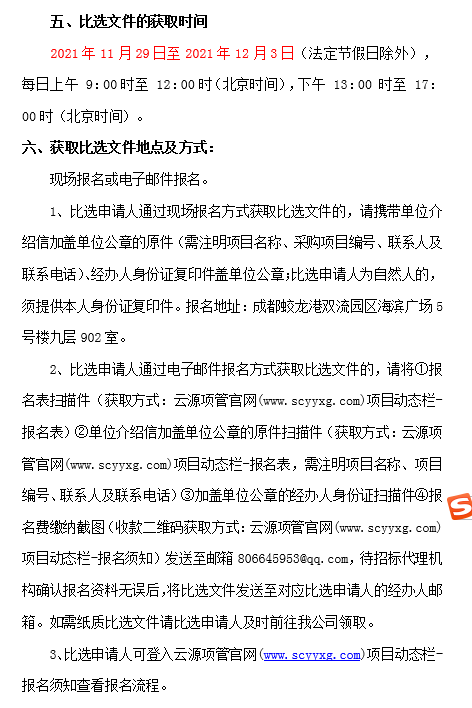 五、比选文件的获取时间

2021 年 11 月 29 日至 2021 年 12 月 3 日（法定节假日除外），每日上午 9:00 时至 12:00 时（北京时间），下午 13:00 时至 17:00 时（北京时间）。

六、获取比选文件地点及方式：

现场报名或电子邮件报名。

1、比选申请人通过现场报名方式获取比选文件的，请携带单位介绍信加盖单位公章的原件（需注明项目名称、采购项目编号、联系人及联系电话）、经办人身份证复印件盖单位公章;比选申请人为自然人的，须提供本人身份证复印件。报名地址：成都蛟龙港双流园区海滨广场 5 号楼九层 902 室。

2、比选申请人通过电子邮件报名方式获取比选文件的，请将①报名表扫描件（获取方式：云源项管官网(www.scyyxg.com)项目动态栏-报名表）②单位介绍信加盖单位公章的原件扫描件（获取方式：云源项管官网(www.scyyxg.com)项目动态栏-报名表，需注明项目名称、项目编号、联系人及联系电话）③加盖单位公章的经办人身份证扫描件④报名费缴纳截图（收款二维码获取方式：云源项管官网(www.scyyxg.com)项目动态栏-报名须知）发送至邮箱 806645953@qq.com，待招标代理机构确认报名资料无误后，将比选文件发送至对应比选申请人的经办人邮箱。如需纸质比选文件请比选申请人及时前往我公司领取。

3、比选申请人可登入云源项管官网(www.scyyxg.com)项目动态栏-报名须知查看报名流程。